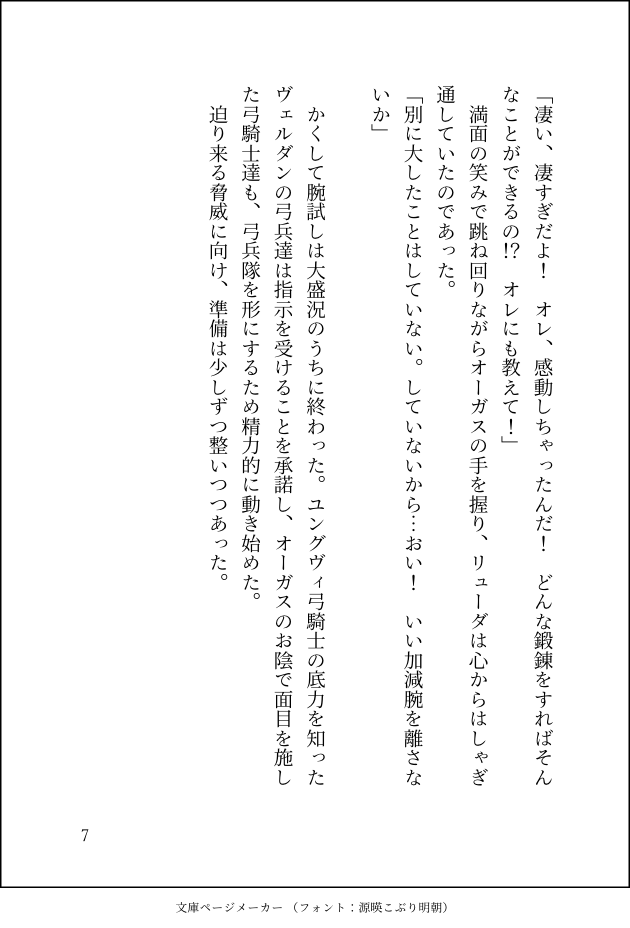 「凄い、凄すぎだよ！　オレ、感動しちゃったんだ！　どんな鍛錬をすればそんなことができるの⁉　オレにも教えて！」

満面の笑みで跳ね回りながらオーガスの手を握り、リューダは心からはしゃぎ通していたのであった。

「別に大したことはしていない。していないから…おい！　いい加減腕を離さないか」

かくして腕試しは大盛況のうちに終わった。ユングヴィ弓騎士の底力を知ったヴェルダンの弓兵達は指示を受けることを承諾し、オーガスのお陰で面目を施した弓騎士達も、弓兵隊を形にするため精力的に動き始めた。

迫り来る脅威に向け、準備は少しずつ整いつつあった。

7

文庫ページメーカー（フォント：源暎こぶり明朝）